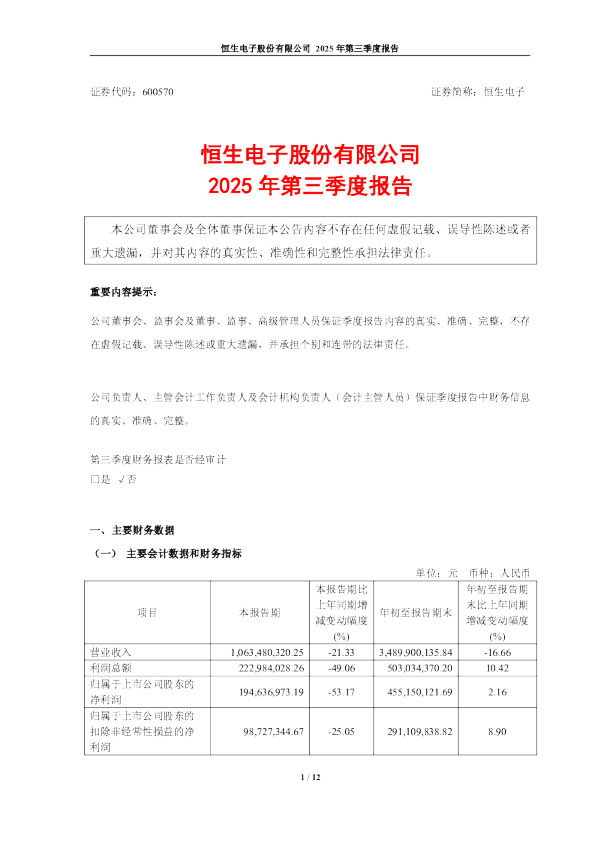 恒生电子股份有限公司 2025 年第三季度报告

证券代码：600570　　　　　　　　　　　　　　　　　　证券简称：恒生电子

恒生电子股份有限公司
2025 年第三季度报告

本公司董事会及全体董事保证本公告内容不存在任何虚假记载、误导性陈述或者重大遗漏，并对其内容的真实性、准确性和完整性承担法律责任。

重要内容提示：

公司董事会、监事会及董事、监事、高级管理人员保证季度报告内容的真实、准确、完整，不存在虚假记载、误导性陈述或重大遗漏，并承担个别和连带的法律责任。

公司负责人、主管会计工作负责人及会计机构负责人（会计主管人员）保证季度报告中财务信息的真实、准确、完整。

第三季度财务报表是否经审计
□是 √否

一、主要财务数据

（一） 主要会计数据和财务指标

单位：元　币种：人民币

| 项目 | 本报告期 | 本报告期比上年同期增减变动幅度(%) | 年初至报告期末 | 年初至报告期末比上年同期增减变动幅度(%) |
|---|---|---|---|---|
| 营业收入 | 1,063,480,320.25 | -21.33 | 3,489,900,135.84 | -16.66 |
| 利润总额 | 222,984,028.26 | -49.06 | 503,034,370.20 | 10.42 |
| 归属于上市公司股东的净利润 | 194,636,973.19 | -53.17 | 455,150,121.69 | 2.16 |
| 归属于上市公司股东的扣除非经常性损益的净利润 | 98,727,344.67 | -25.05 | 291,109,838.82 | 8.90 |

1 / 12